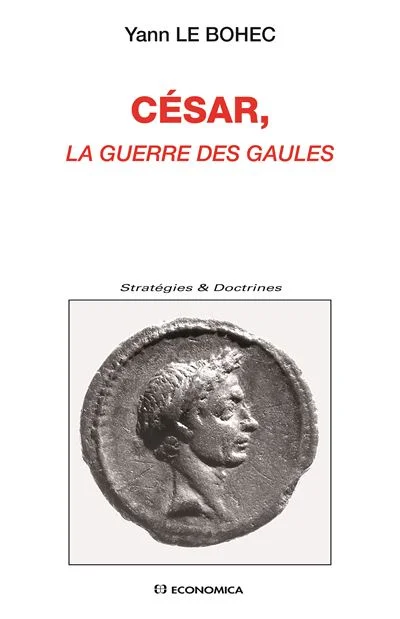 Yann LE BOHEC

CÉSAR,
LA GUERRE DES GAULES

Stratégies & Doctrines

ECONOMICA